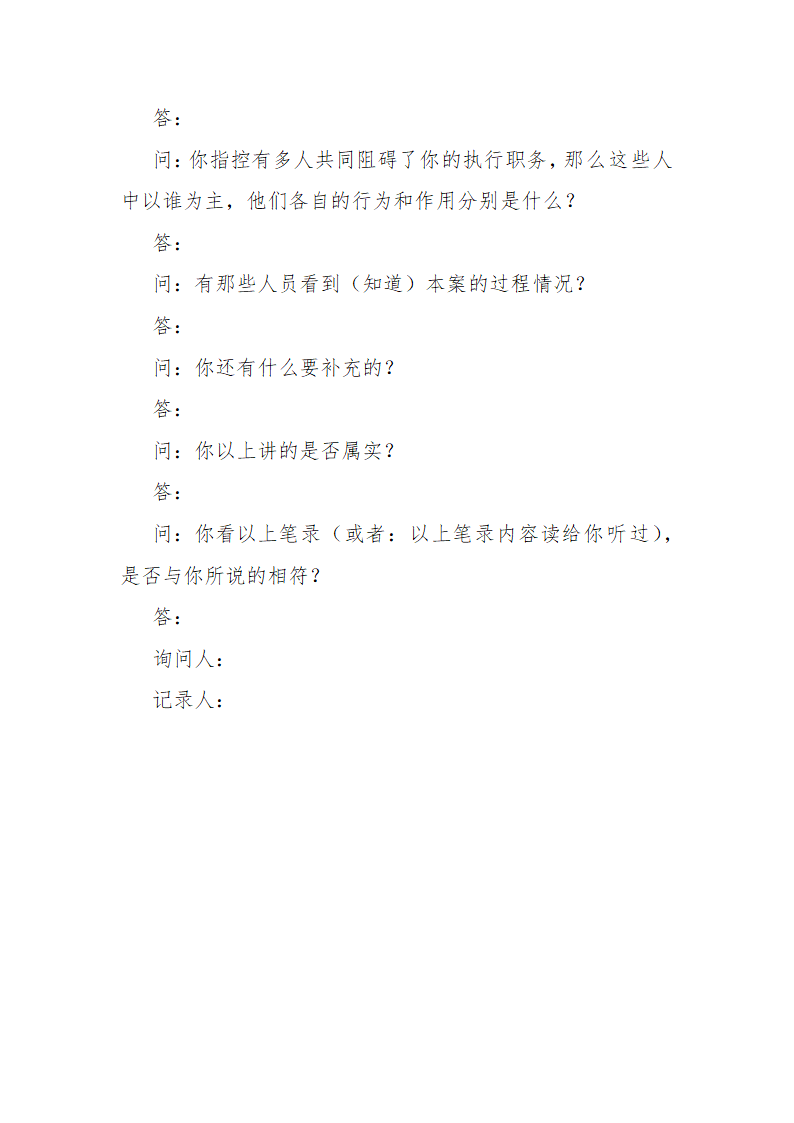 答：

问：你指控有多人共同阻碍了你的执行职务，那么这些人中以谁为主，他们各自的行为和作用分别是什么？

答：

问：有那些人员看到（知道）本案的过程情况？

答：

问：你还有什么要补充的？

答：

问：你以上讲的是否属实？

答：

问：你看以上笔录（或者：以上笔录内容读给你听过），是否与你所说的相符？

答：

询问人：

记录人：